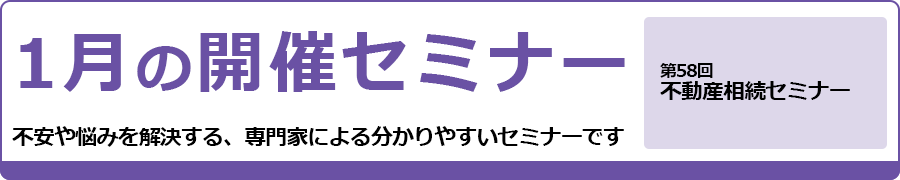 1月の開催セミナー

不安や悩みを解決する、専門家による分かりやすいセミナーです

第58回
不動産相続セミナー